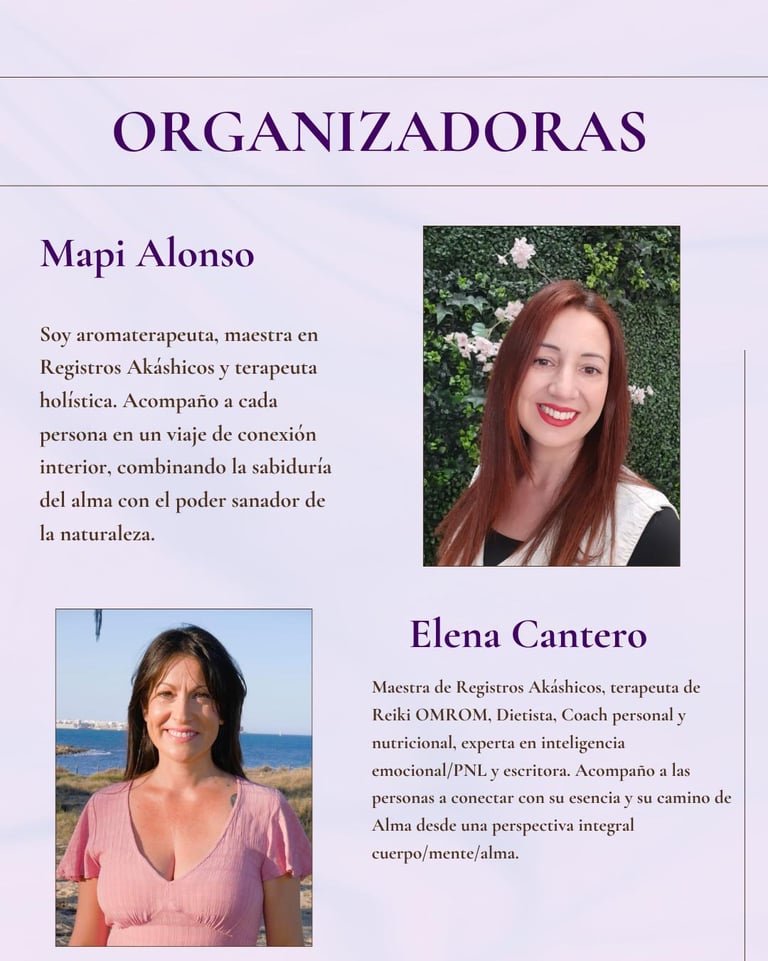 ORGANIZADORAS

Mapi Alonso

Soy aromaterapeuta, maestra en Registros Akáshicos y terapeuta holística. Acompaño a cada persona en un viaje de conexión interior, combinando la sabiduría del alma con el poder sanador de la naturaleza.

Elena Cantero

Maestra de Registros Akáshicos, terapeuta de Reiki OMROM, Dietista, Coach personal y nutricional, experta en inteligencia emocional/PNL y escritora. Acompaño a las personas a conectar con su esencia y su camino de Alma desde una perspectiva integral cuerpo/mente/alma.